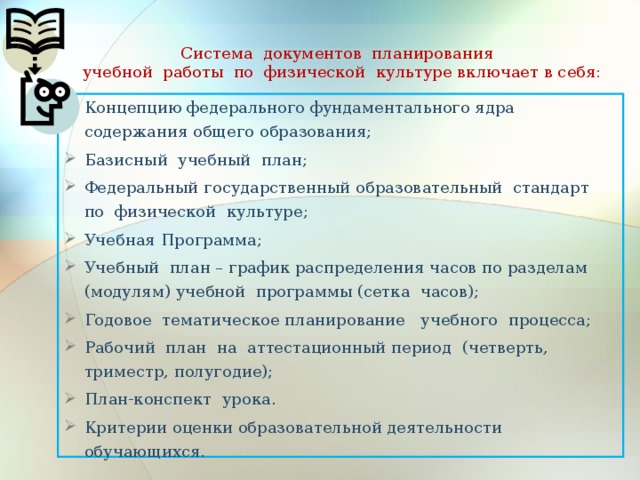 Система документов планирования учебной работы по физической культуре включает в себя:

Концепцию федерального фундаментального ядра содержания общего образования;

Базисный учебный план;

Федеральный государственный образовательный стандарт по физической культуре;

Учебная Программа;

Учебный план – график распределения часов по разделам (модулям) учебной программы (сетка часов);

Годовое тематическое планирование учебного процесса;

Рабочий план на аттестационный период (четверть, триместр, полугодие);

План-конспект урока.

Критерии оценки образовательной деятельности обучающихся.